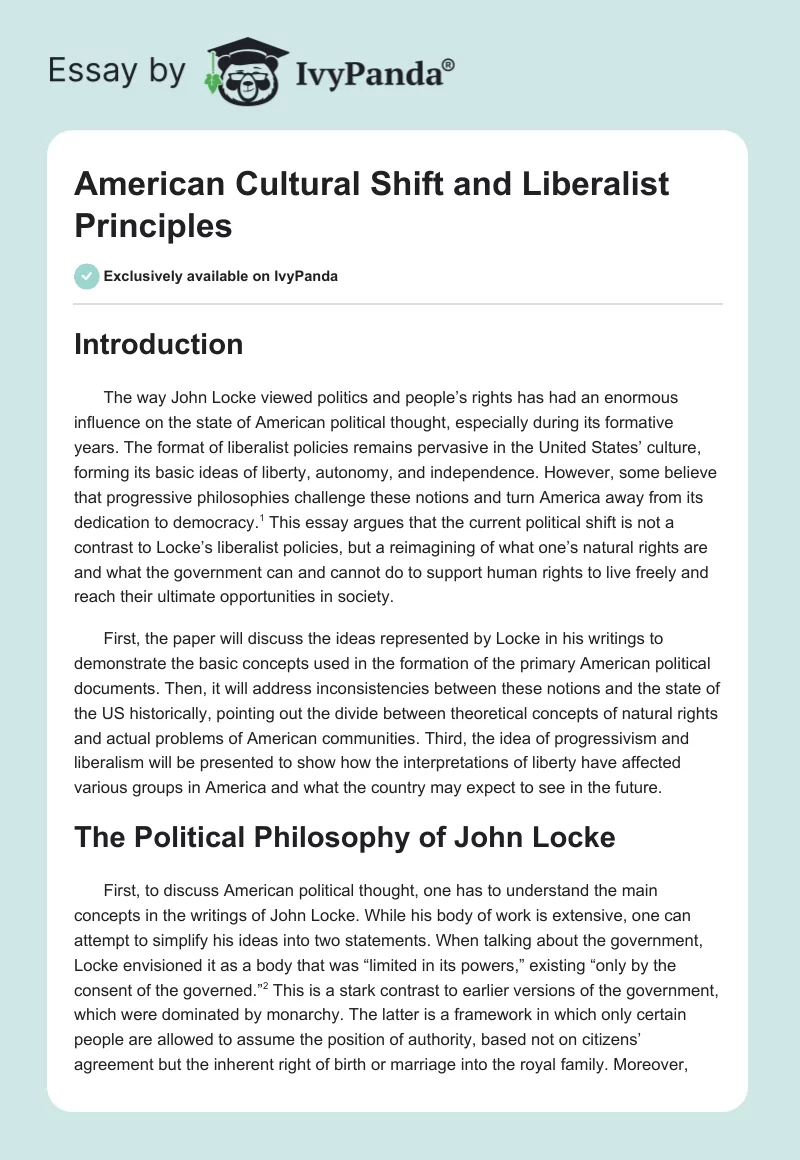 Essay by IvyPanda®

American Cultural Shift and Liberalist Principles

Exclusively available on IvyPanda

Introduction

The way John Locke viewed politics and people's rights has had an enormous influence on the state of American political thought, especially during its formative years. The format of liberalist policies remains pervasive in the United States' culture, forming its basic ideas of liberty, autonomy, and independence. However, some believe that progressive philosophies challenge these notions and turn America away from its dedication to democracy.$^1$ This essay argues that the current political shift is not a contrast to Locke's liberalist policies, but a reimagining of what one's natural rights are and what the government can and cannot do to support human rights to live freely and reach their ultimate opportunities in society.

First, the paper will discuss the ideas represented by Locke in his writings to demonstrate the basic concepts used in the formation of the primary American political documents. Then, it will address inconsistencies between these notions and the state of the US historically, pointing out the divide between theoretical concepts of natural rights and actual problems of American communities. Third, the idea of progressivism and liberalism will be presented to show how the interpretations of liberty have affected various groups in America and what the country may expect to see in the future.

The Political Philosophy of John Locke

First, to discuss American political thought, one has to understand the main concepts in the writings of John Locke. While his body of work is extensive, one can attempt to simplify his ideas into two statements. When talking about the government, Locke envisioned it as a body that was "limited in its powers," existing "only by the consent of the governed."$^2$ This is a stark contrast to earlier versions of the government, which were dominated by monarchy. The latter is a framework in which only certain people are allowed to assume the position of authority, based not on citizens' agreement but the inherent right of birth or marriage into the royal family. Moreover,